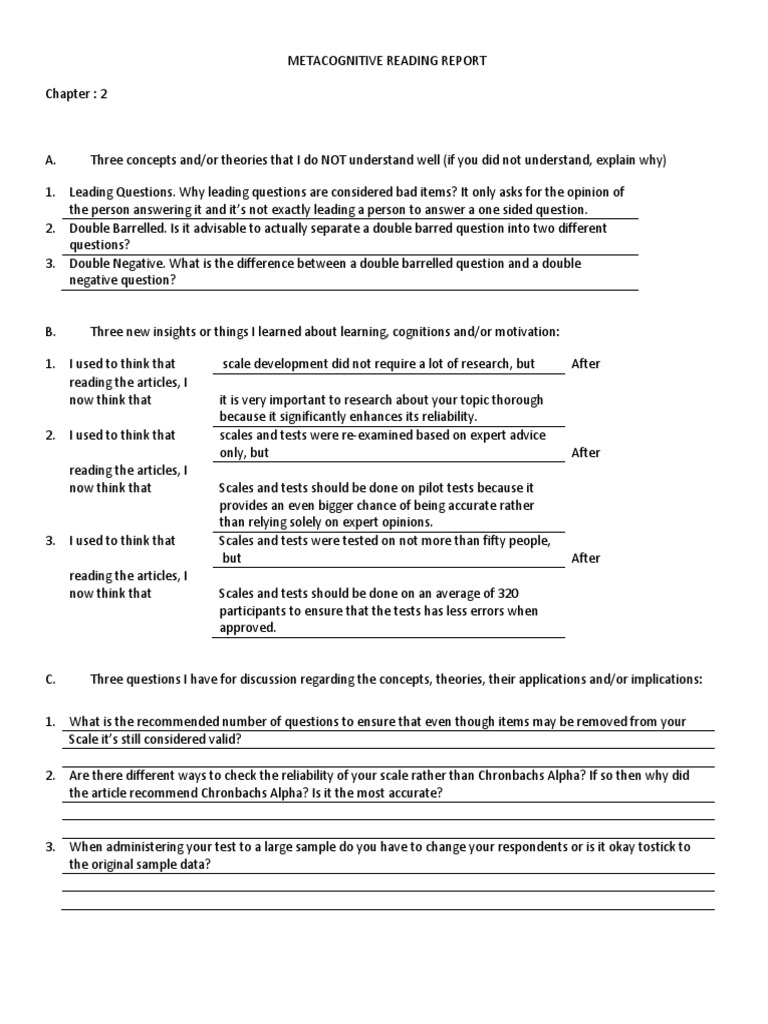 METACOGNITIVE READING REPORT

Chapter : 2

A. Three concepts and/or theories that I do NOT understand well (if you did not understand, explain why)

1. Leading Questions. Why leading questions are considered bad items? It only asks for the opinion of the person answering it and it's not exactly leading a person to answer a one sided question.
2. Double Barrelled. Is it advisable to actually separate a double barred question into two different questions?
3. Double Negative. What is the difference between a double barrelled question and a double negative question?

B. Three new insights or things I learned about learning, cognitions and/or motivation:

1. I used to think that scale development did not require a lot of research, but After reading the articles, I now think that it is very important to research about your topic thorough because it significantly enhances its reliability.
2. I used to think that scales and tests were re-examined based on expert advice only, but After reading the articles, I now think that Scales and tests should be done on pilot tests because it provides an even bigger chance of being accurate rather than relying solely on expert opinions.
3. I used to think that Scales and tests were tested on not more than fifty people, but After reading the articles, I now think that Scales and tests should be done on an average of 320 participants to ensure that the tests has less errors when approved.

C. Three questions I have for discussion regarding the concepts, theories, their applications and/or implications:

1. What is the recommended number of questions to ensure that even though items may be removed from your Scale it's still considered valid?

2. Are there different ways to check the reliability of your scale rather than Chronbachs Alpha? If so then why did the article recommend Chronbachs Alpha? Is it the most accurate?

3. When administering your test to a large sample do you have to change your respondents or is it okay tostick to the original sample data?